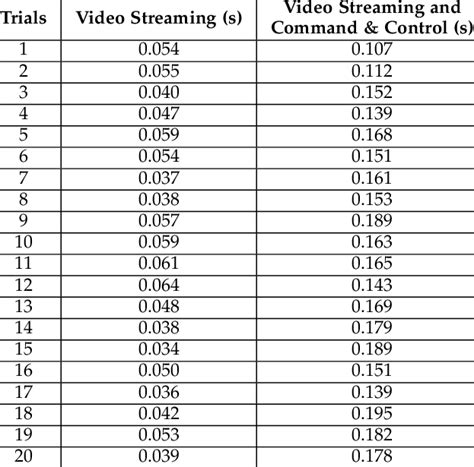 | Trials | Video Streaming (s) | Video Streaming and Command & Control (s) |
|---|---|---|
| 1 | 0.054 | 0.107 |
| 2 | 0.055 | 0.112 |
| 3 | 0.040 | 0.152 |
| 4 | 0.047 | 0.139 |
| 5 | 0.059 | 0.168 |
| 6 | 0.054 | 0.151 |
| 7 | 0.037 | 0.161 |
| 8 | 0.038 | 0.153 |
| 9 | 0.057 | 0.189 |
| 10 | 0.059 | 0.163 |
| 11 | 0.061 | 0.165 |
| 12 | 0.064 | 0.143 |
| 13 | 0.048 | 0.169 |
| 14 | 0.038 | 0.179 |
| 15 | 0.034 | 0.189 |
| 16 | 0.050 | 0.151 |
| 17 | 0.036 | 0.139 |
| 18 | 0.042 | 0.195 |
| 19 | 0.053 | 0.182 |
| 20 | 0.039 | 0.178 |